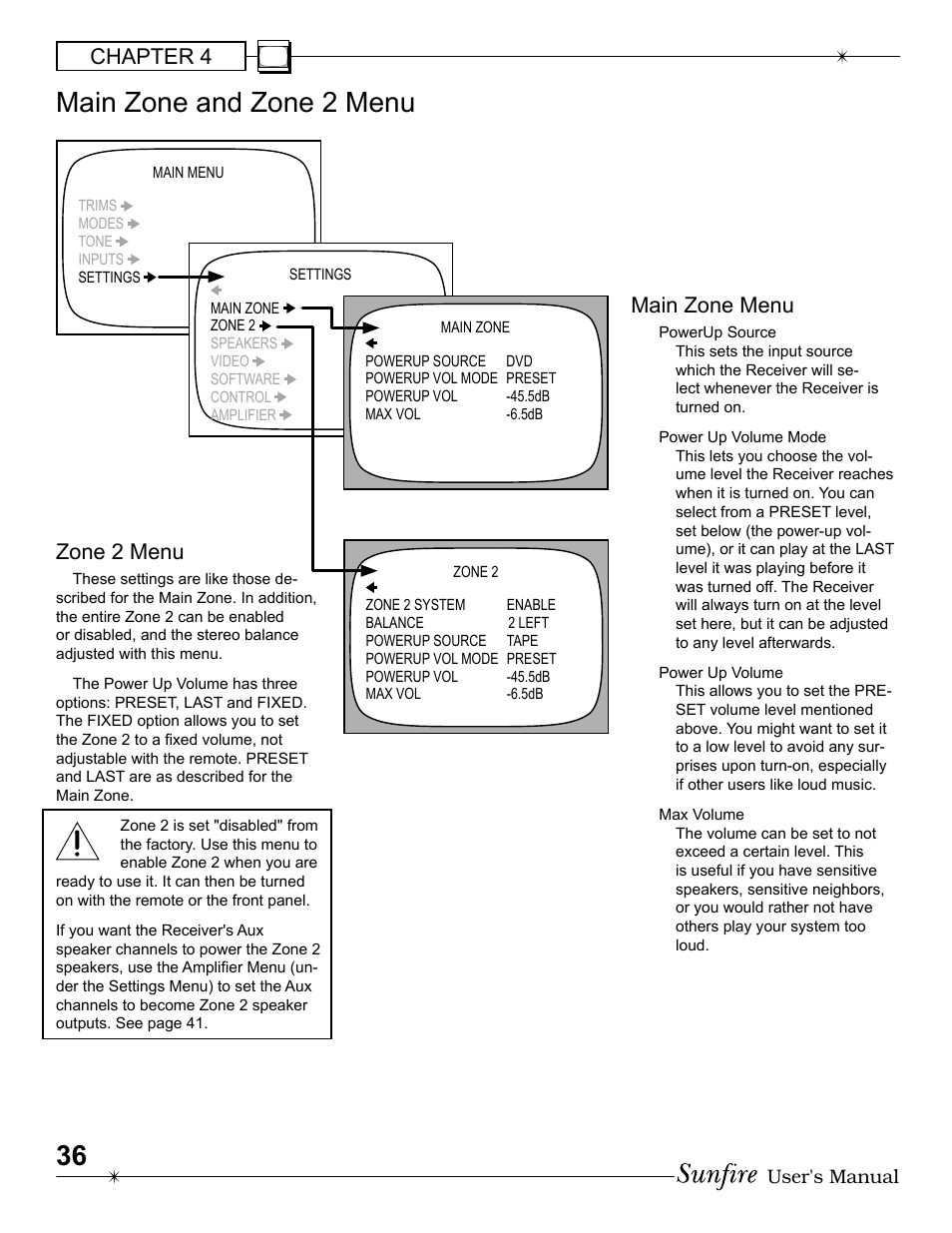 CHAPTER 4

Main Zone and Zone 2 Menu

MAIN MENU

TRIMS
MODES
TONE
INPUTS
SETTINGS

SETTINGS

MAIN ZONE
ZONE 2
SPEAKERS
VIDEO
SOFTWARE
CONTROL
AMPLIFIER

MAIN ZONE

| POWERUP SOURCE | DVD |
|---|---|
| POWERUP VOL MODE | PRESET |
| POWERUP VOL | -45.5dB |
| MAX VOL | -6.5dB |

ZONE 2

| ZONE 2 SYSTEM | ENABLE |
|---|---|
| BALANCE | 2 LEFT |
| POWERUP SOURCE | TAPE |
| POWERUP VOL MODE | PRESET |
| POWERUP VOL | -45.5dB |
| MAX VOL | -6.5dB |

Zone 2 Menu

These settings are like those described for the Main Zone. In addition, the entire Zone 2 can be enabled or disabled, and the stereo balance adjusted with this menu.

The Power Up Volume has three options: PRESET, LAST and FIXED. The FIXED option allows you to set the Zone 2 to a fixed volume, not adjustable with the remote. PRESET and LAST are as described for the Main Zone.

Zone 2 is set "disabled" from the factory. Use this menu to enable Zone 2 when you are ready to use it. It can then be turned on with the remote or the front panel.

If you want the Receiver's Aux speaker channels to power the Zone 2 speakers, use the Amplifier Menu (under the Settings Menu) to set the Aux channels to become Zone 2 speaker outputs. See page 41.

Main Zone Menu

PowerUp Source
This sets the input source which the Receiver will select whenever the Receiver is turned on.

Power Up Volume Mode
This lets you choose the volume level the Receiver reaches when it is turned on. You can select from a PRESET level, set below (the power-up volume), or it can play at the LAST level it was playing before it was turned off. The Receiver will always turn on at the level set here, but it can be adjusted to any level afterwards.

Power Up Volume
This allows you to set the PRESET volume level mentioned above. You might want to set it to a low level to avoid any surprises upon turn-on, especially if other users like loud music.

Max Volume
The volume can be set to not exceed a certain level. This is useful if you have sensitive speakers, sensitive neighbors, or you would rather not have others play your system too loud.

36

Sunfire User's Manual